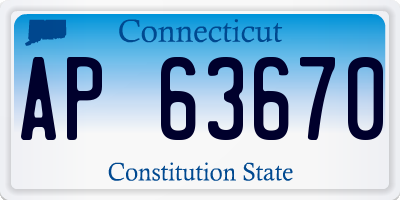 Connecticut

AP 63670

Constitution State